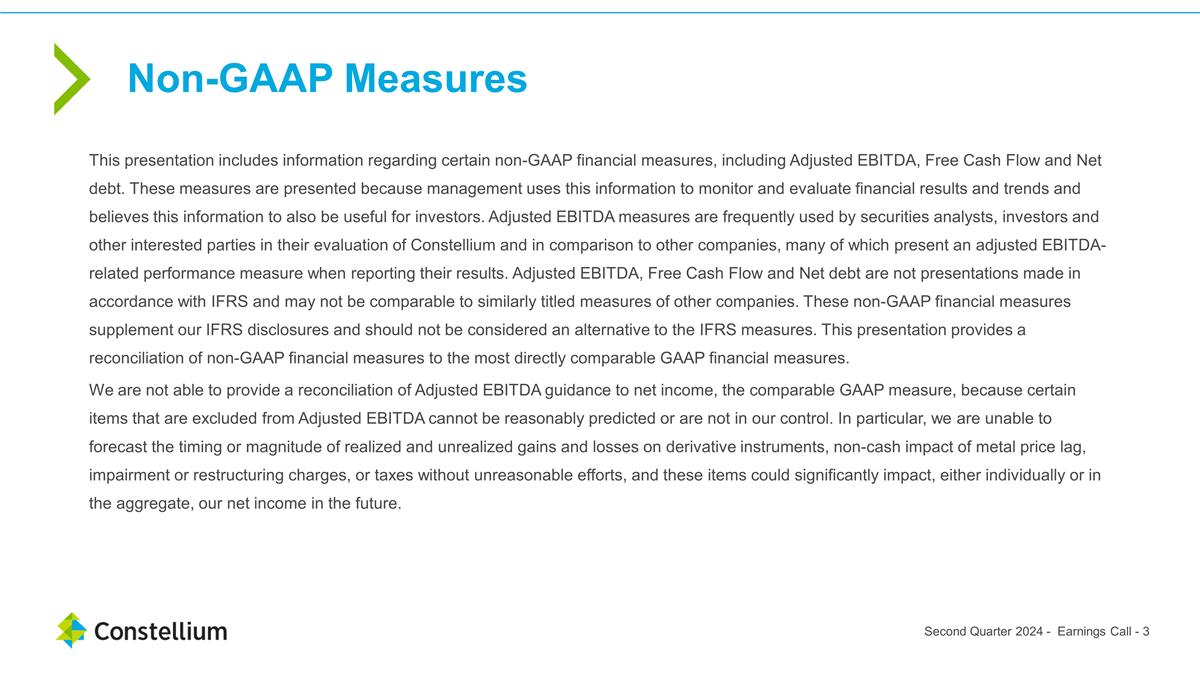 Non-GAAP Measures

This presentation includes information regarding certain non-GAAP financial measures, including Adjusted EBITDA, Free Cash Flow and Net debt. These measures are presented because management uses this information to monitor and evaluate financial results and trends and believes this information to also be useful for investors. Adjusted EBITDA measures are frequently used by securities analysts, investors and other interested parties in their evaluation of Constellium and in comparison to other companies, many of which present an adjusted EBITDA-related performance measure when reporting their results. Adjusted EBITDA, Free Cash Flow and Net debt are not presentations made in accordance with IFRS and may not be comparable to similarly titled measures of other companies. These non-GAAP financial measures supplement our IFRS disclosures and should not be considered an alternative to the IFRS measures. This presentation provides a reconciliation of non-GAAP financial measures to the most directly comparable GAAP financial measures.

We are not able to provide a reconciliation of Adjusted EBITDA guidance to net income, the comparable GAAP measure, because certain items that are excluded from Adjusted EBITDA cannot be reasonably predicted or are not in our control. In particular, we are unable to forecast the timing or magnitude of realized and unrealized gains and losses on derivative instruments, non-cash impact of metal price lag, impairment or restructuring charges, or taxes without unreasonable efforts, and these items could significantly impact, either individually or in the aggregate, our net income in the future.

Constellium

Second Quarter 2024 - Earnings Call - 3